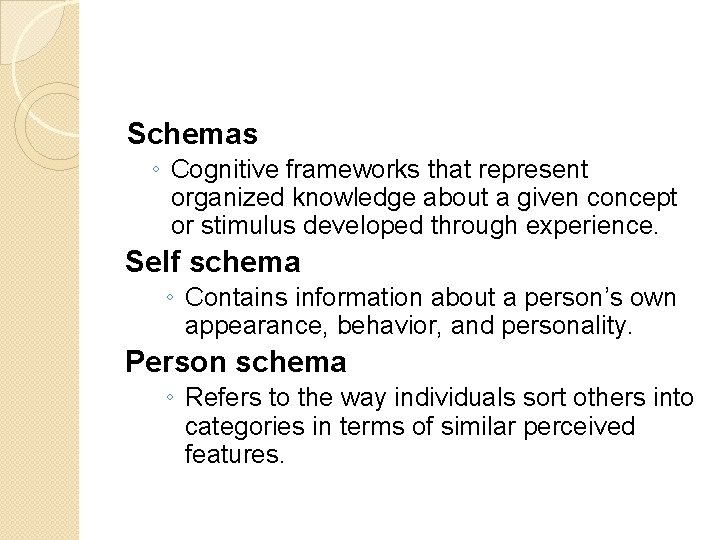 Schemas

◦ Cognitive frameworks that represent organized knowledge about a given concept or stimulus developed through experience.

Self schema

◦ Contains information about a person’s own appearance, behavior, and personality.

Person schema

◦ Refers to the way individuals sort others into categories in terms of similar perceived features.